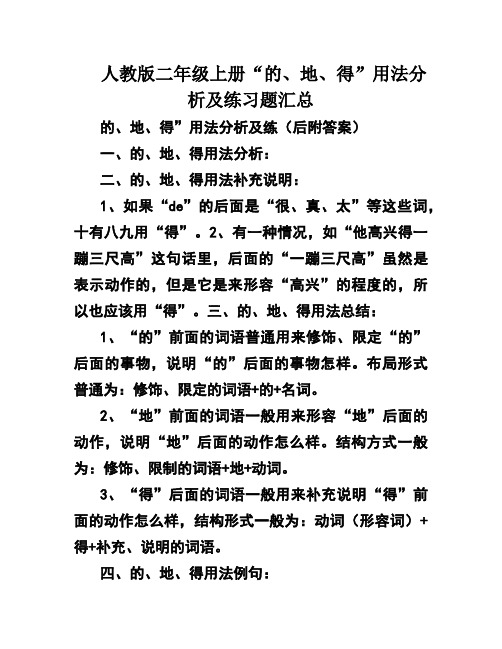 人教版二年级上册“的、地、得”用法分析及练习题汇总

的、地、得”用法分析及练（后附答案）

一、的、地、得用法分析：

二、的、地、得用法补充说明：

1、如果“de”的后面是“很、真、太”等这些词，十有八九用“得”。2、有一种情况，如“他高兴得一蹦三尺高”这句话里，后面的“一蹦三尺高”虽然是表示动作的，但是它是来形容“高兴”的程度的，所以也应该用“得”。三、的、地、得用法总结：

1、“的”前面的词语普通用来修饰、限定“的”后面的事物，说明“的”后面的事物怎样。布局形式普通为：修饰、限定的词语+的+名词。

2、“地”前面的词语一般用来形容“地”后面的动作，说明“地”后面的动作怎么样。结构方式一般为：修饰、限制的词语+地+动词。

3、“得”后面的词语一般用来补充说明“得”前面的动作怎么样，结构形式一般为：动词（形容词）+得+补充、说明的词语。

四、的、地、得用法例句：